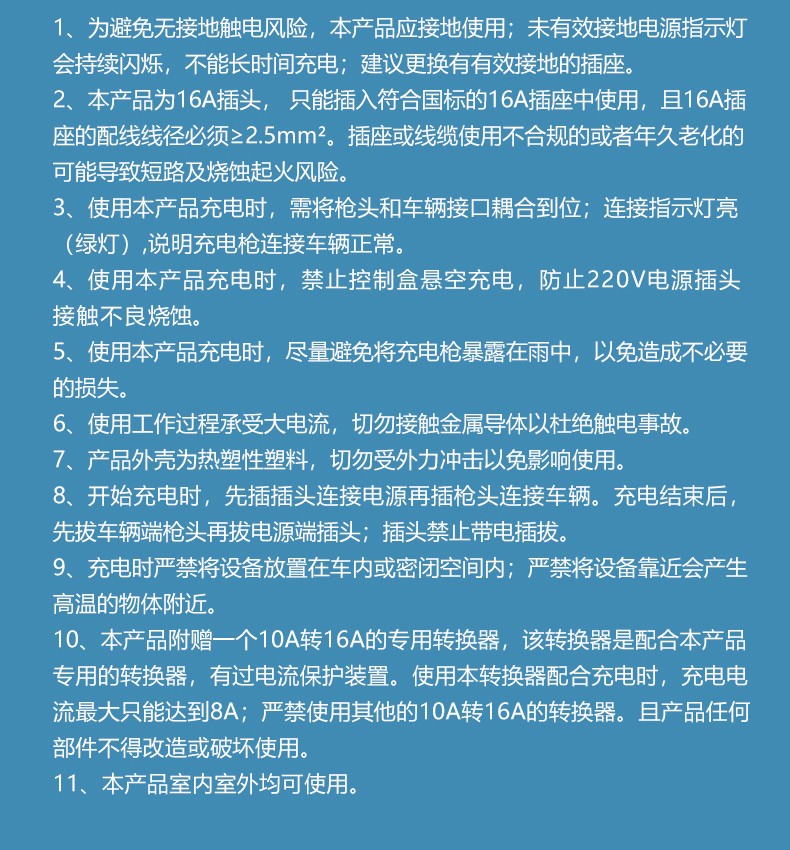 1、为避免无接地触电风险，本产品应接地使用；未有效接地电源指示灯会持续闪烁，不能长时间充电；建议更换有有效接地的插座。

2、本产品为16A插头，只能插入符合国标的16A插座中使用，且16A插座的配线线径必须≥2.5mm²。插座或线缆使用不合规的或者年久老化的可能导致短路及烧蚀起火风险。

3、使用本产品充电时，需将枪头和车辆接口耦合到位；连接指示灯亮（绿灯）,说明充电枪连接车辆正常。

4、使用本产品充电时，禁止控制盒悬空充电，防止220V电源插头接触不良烧蚀。

5、使用本产品充电时，尽量避免将充电枪暴露在雨中，以免造成不必要的损失。

6、使用工作过程承受大电流，切勿接触金属导体以杜绝触电事故。

7、产品外壳为热塑性塑料，切勿受外力冲击以免影响使用。

8、开始充电时，先插插头连接电源再插枪头连接车辆。充电结束后，先拔车辆端枪头再拔电源端插头；插头禁止带电插拔。

9、充电时严禁将设备放置在车内或密闭空间内；严禁将设备靠近会产生高温的物体附近。

10、本产品附赠一个10A转16A的专用转换器，该转换器是配合本产品专用的转换器，有过电流保护装置。使用本转换器配合充电时，充电电流最大只能达到8A；严禁使用其他的10A转16A的转换器。且产品任何部件不得改造或破坏使用。

11、本产品室内室外均可使用。